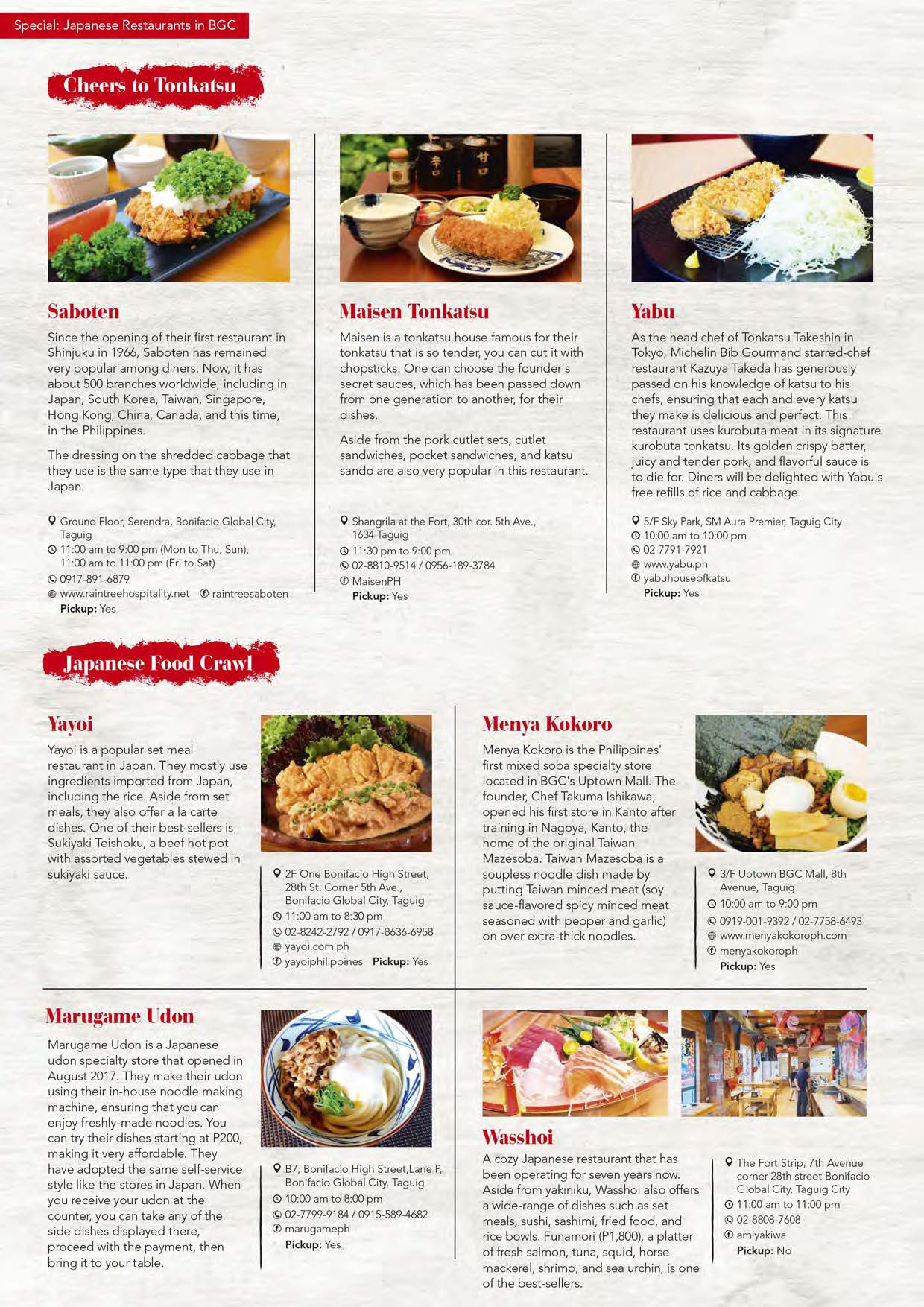 Special: Japanese Restaurants in BGC

Cheers to Tonkatsu

Saboten

Since the opening of their first restaurant in Shinjuku in 1966, Saboten has remained very popular among diners. Now, it has about 500 branches worldwide, including in Japan, South Korea, Taiwan, Singapore, Hong Kong, China, Canada, and this time, in the Philippines.

The dressing on the shredded cabbage that they use is the same type that they use in Japan.

Ground Floor, Serendra, Bonifacio Global City, Taguig
11:00 am to 9:00 pm (Mon to Thu, Sun), 11:00 am to 11:00 pm (Fri to Sat)
0917-891-6879
www.raintreehospitality.net raintreesaboten
Pickup: Yes

Maisen Tonkatsu

Maisen is a tonkatsu house famous for their tonkatsu that is so tender, you can cut it with chopsticks. One can choose the founder's secret sauces, which has been passed down from one generation to another, for their dishes.

Aside from the pork cutlet sets, cutlet sandwiches, pocket sandwiches, and katsu sando are also very popular in this restaurant.

Shangrila at the Fort, 30th cor. 5th Ave., 1634 Taguig
11:30 pm to 9:00 pm
02-8810-9514 / 0956-189-3784
MaisenPH
Pickup: Yes

Yabu

As the head chef of Tonkatsu Takeshin in Tokyo, Michelin Bib Gourmand starred-chef restaurant Kazuya Takeda has generously passed on his knowledge of katsu to his chefs, ensuring that each and every katsu they make is delicious and perfect. This restaurant uses kurobuta meat in its signature kurobuta tonkatsu. Its golden crispy batter, juicy and tender pork, and flavorful sauce is to die for. Diners will be delighted with Yabu's free refills of rice and cabbage.

5/F Sky Park, SM Aura Premier, Taguig City
10:00 am to 10:00 pm
02-7791-7921
www.yabu.ph
yabuhouseofkatsu
Pickup: Yes

Japanese Food Crawl

Yayoi

Yayoi is a popular set meal restaurant in Japan. They mostly use ingredients imported from Japan, including the rice. Aside from set meals, they also offer a la carte dishes. One of their best-sellers is Sukiyaki Teishoku, a beef hot pot with assorted vegetables stewed in sukiyaki sauce.

2F One Bonifacio High Street, 28th St. Corner 5th Ave., Bonifacio Global City, Taguig
11:00 am to 8:30 pm
02-8242-2792 / 0917-8636-6958
yayoi.com.ph
yayoiphilippines Pickup: Yes

Menya Kokoro

Menya Kokoro is the Philippines' first mixed soba specialty store located in BGC's Uptown Mall. The founder, Chef Takuma Ishikawa, opened his first store in Kanto after training in Nagoya, Kanto, the home of the original Taiwan Mazesoba. Taiwan Mazesoba is a soupless noodle dish made by putting Taiwan minced meat (soy sauce-flavored spicy minced meat seasoned with pepper and garlic) on over extra-thick noodles.

3/F Uptown BGC Mall, 8th Avenue, Taguig
10:00 am to 9:00 pm
0919-001-9392 / 02-7758-6493
www.menyakokoroph.com
menyakokoroph
Pickup: Yes

Marugame Udon

Marugame Udon is a Japanese udon specialty store that opened in August 2017. They make their udon using their in-house noodle making machine, ensuring that you can enjoy freshly-made noodles. You can try their dishes starting at P200, making it very affordable. They have adopted the same self-service style like the stores in Japan. When you receive your udon at the counter, you can take any of the side dishes displayed there, proceed with the payment, then bring it to your table.

B7, Bonifacio High Street,Lane P, Bonifacio Global City, Taguig
10:00 am to 8:00 pm
02-7799-9184 / 0915-589-4682
marugameph
Pickup: Yes

Wasshoi

A cozy Japanese restaurant that has been operating for seven years now. Aside from yakiniku, Wasshoi also offers a wide-range of dishes such as set meals, sushi, sashimi, fried food, and rice bowls. Funamori (P1,800), a platter of fresh salmon, tuna, squid, horse mackerel, shrimp, and sea urchin, is one of the best-sellers.

The Fort Strip, 7th Avenue corner 28th street Bonifacio Global City, Taguig City
11:00 am to 11:00 pm
02-8808-7608
amiyakiwa
Pickup: No